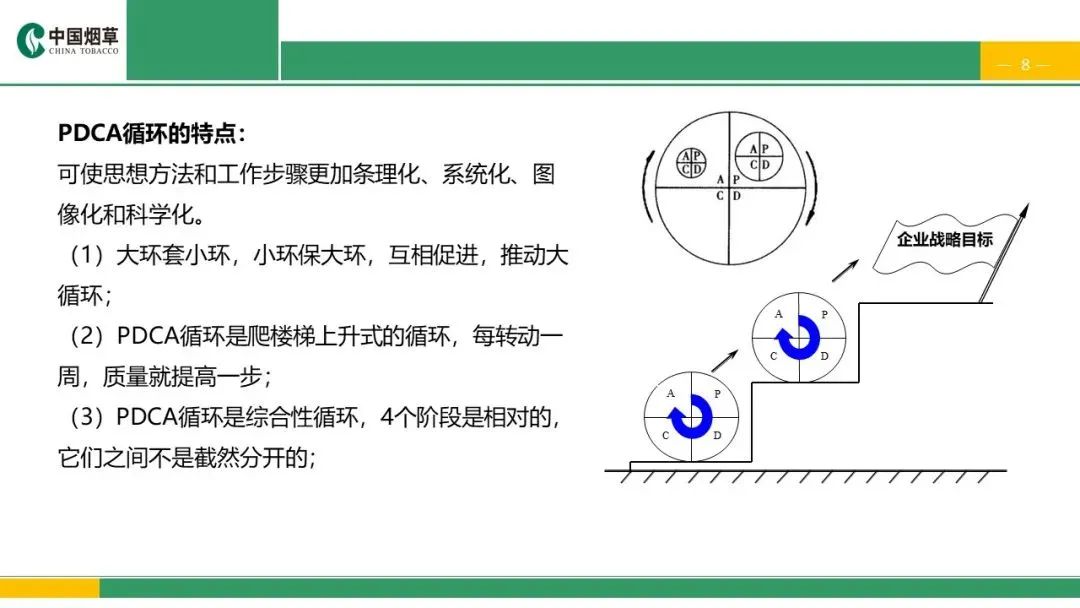 中国烟草
CHINA TOBACCO

— 8 —

PDCA循环的特点：

可使思想方法和工作步骤更加条理化、系统化、图像化和科学化。

（1）大环套小环，小环保大环，互相促进，推动大循环；

（2）PDCA循环是爬楼梯上升式的循环，每转动一周，质量就提高一步；

（3）PDCA循环是综合性循环，4个阶段是相对的，它们之间不是截然分开的；

A P
C D
A P
C D
A P
C D

企业战略目标

A P
C D

A P
C D